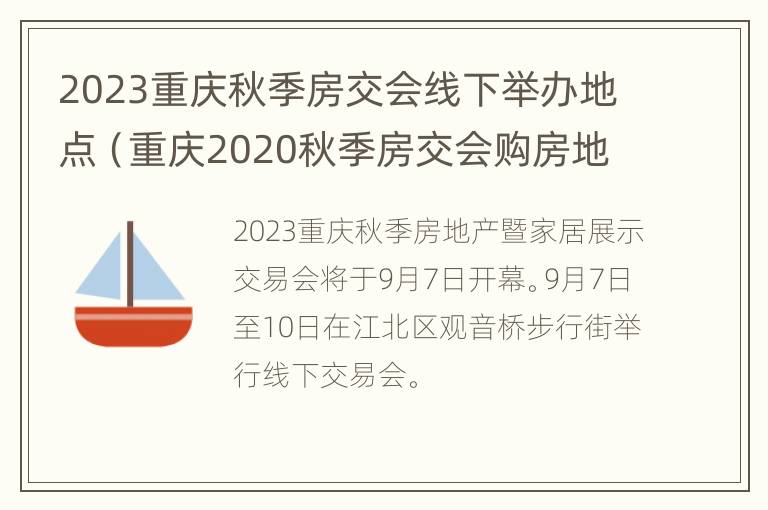 2023重庆秋季房交会线下举办地点（重庆2020秋季房交会购房地

2023重庆秋季房地产暨家居展示交易会将于9月7日开幕。9月7日至10日在江北区观音桥步行街举行线下交易会。